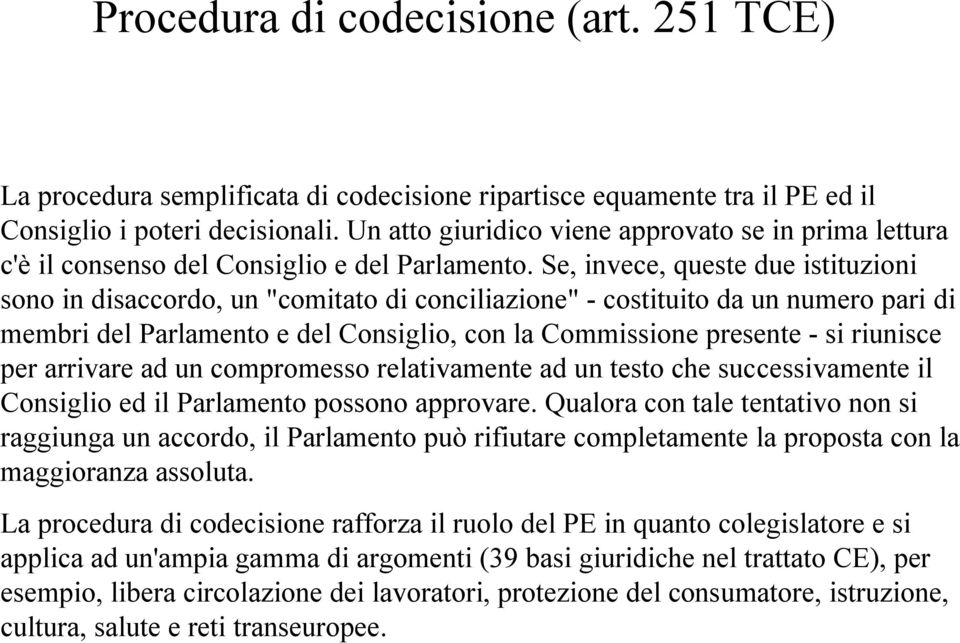 Procedura di codecisione (art. 251 TCE)

La procedura semplificata di codecisione ripartisce equamente tra il PE ed il Consiglio i poteri decisionali. Un atto giuridico viene approvato se in prima lettura c'è il consenso del Consiglio e del Parlamento. Se, invece, queste due istituzioni sono in disaccordo, un "comitato di conciliazione" - costituito da un numero pari di membri del Parlamento e del Consiglio, con la Commissione presente - si riunisce per arrivare ad un compromesso relativamente ad un testo che successivamente il Consiglio ed il Parlamento possono approvare. Qualora con tale tentativo non si raggiunga un accordo, il Parlamento può rifiutare completamente la proposta con la maggioranza assoluta.

La procedura di codecisione rafforza il ruolo del PE in quanto colegislatore e si applica ad un'ampia gamma di argomenti (39 basi giuridiche nel trattato CE), per esempio, libera circolazione dei lavoratori, protezione del consumatore, istruzione, cultura, salute e reti transeuropee.